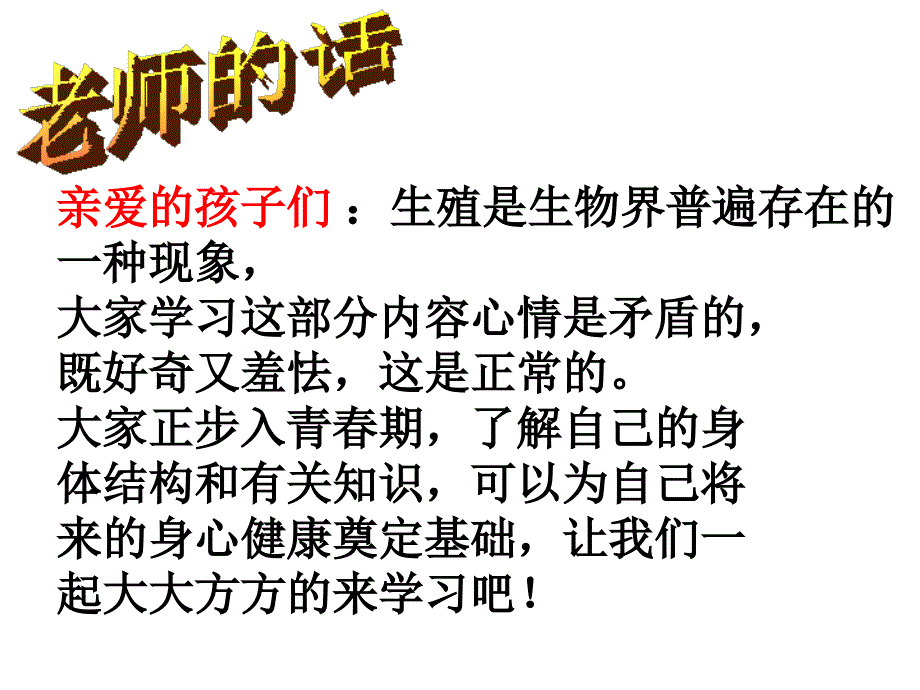 老师的话

亲爱的孩子们：生殖是生物界普遍存在的一种现象，
大家学习这部分内容心情是矛盾的，
既好奇又羞怯，这是正常的。
大家正步入青春期，了解自己的身体结构和有关知识，可以为自己将来的身心健康奠定基础，让我们一起大大方方的来学习吧！